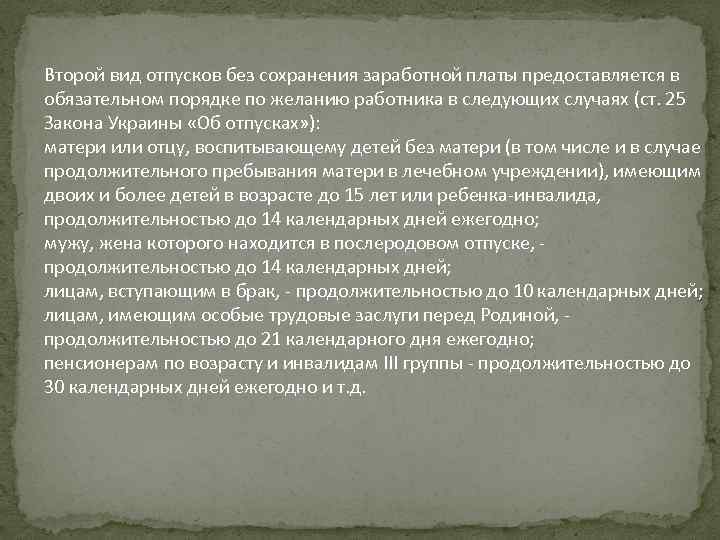 Второй вид отпусков без сохранения заработной платы предоставляется в обязательном порядке по желанию работника в следующих случаях (ст. 25 Закона Украины «Об отпусках»):
матери или отцу, воспитывающему детей без матери (в том числе и в случае продолжительного пребывания матери в лечебном учреждении), имеющим двоих и более детей в возрасте до 15 лет или ребенка-инвалида, продолжительностью до 14 календарных дней ежегодно;
мужу, жена которого находится в послеродовом отпуске, - продолжительностью до 14 календарных дней;
лицам, вступающим в брак, - продолжительностью до 10 календарных дней;
лицам, имеющим особые трудовые заслуги перед Родиной, - продолжительностью до 21 календарного дня ежегодно;
пенсионерам по возрасту и инвалидам III группы - продолжительностью до 30 календарных дней ежегодно и т.д.